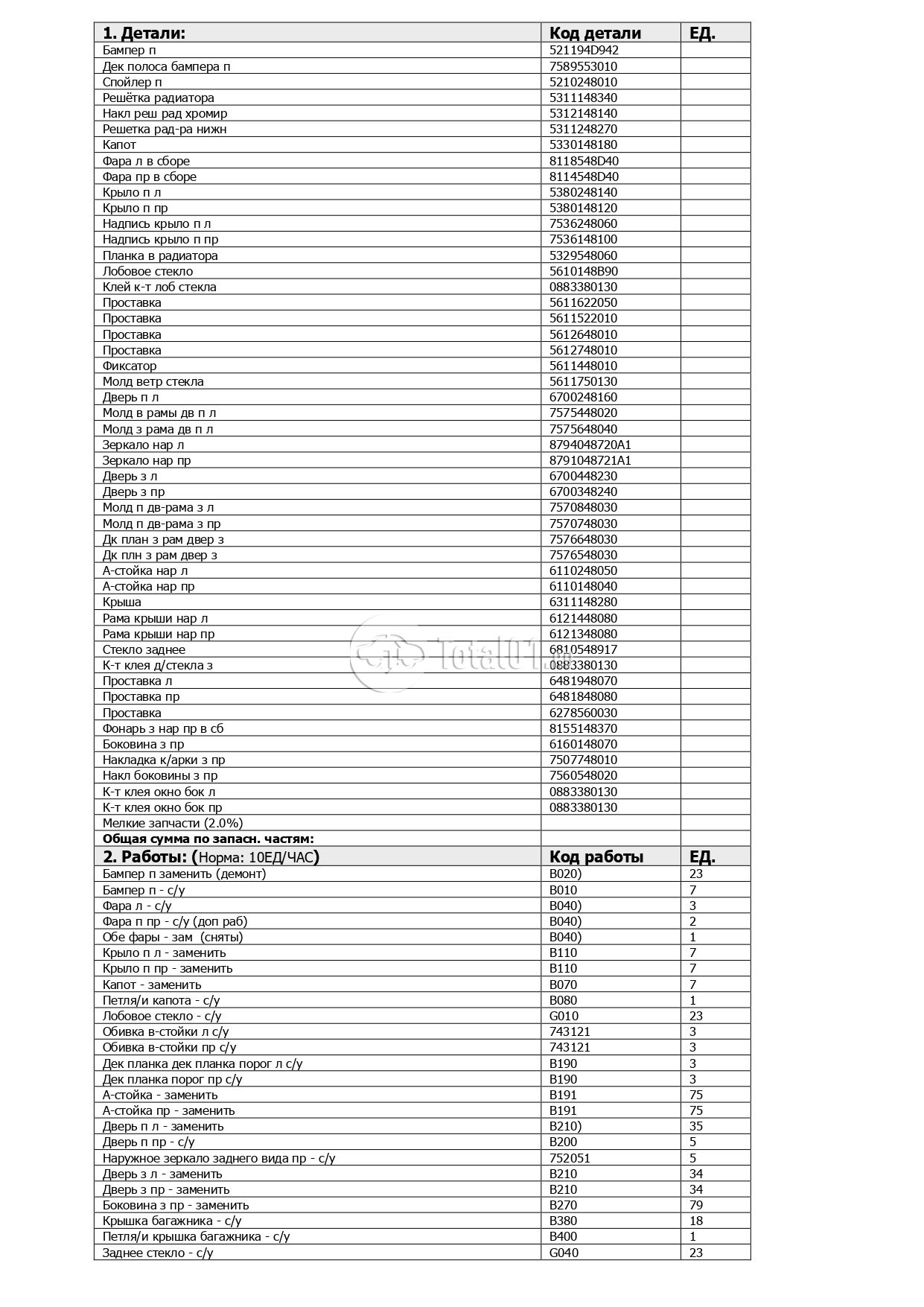 | 1. Детали: | Код детали | ЕД. |
|---|---|---|
| Бампер п | 521194D942 | |
| Дек полоса бампера п | 7589553010 | |
| Спойлер п | 5210248010 | |
| Решётка радиатора | 5311148340 | |
| Накл реш рад хромир | 5312148140 | |
| Решетка рад-ра нижн | 5311248270 | |
| Капот | 5330148180 | |
| Фара л в сборе | 8118548D40 | |
| Фара пр в сборе | 8114548D40 | |
| Крыло п л | 5380248140 | |
| Крыло п пр | 5380148120 | |
| Надпись крыло п л | 7536248060 | |
| Надпись крыло п пр | 7536148100 | |
| Планка в радиатора | 5329548060 | |
| Лобовое стекло | 5610148B90 | |
| Клей к-т лоб стекла | 0883380130 | |
| Проставка | 5611622050 | |
| Проставка | 5611522010 | |
| Проставка | 5612648010 | |
| Проставка | 5612748010 | |
| Фиксатор | 5611448010 | |
| Молд ветр стекла | 5611750130 | |
| Дверь п л | 6700248160 | |
| Молд в рамы дв п л | 7575448020 | |
| Молд з рама дв п л | 7575648040 | |
| Зеркало нар л | 8794048720A1 | |
| Зеркало нар пр | 8791048721A1 | |
| Дверь з л | 6700448230 | |
| Дверь з пр | 6700348240 | |
| Молд п дв-рама з л | 7570848030 | |
| Молд п дв-рама з пр | 7570748030 | |
| Дк план з рам двер з | 7576648030 | |
| Дк плн з рам двер з | 7576548030 | |
| А-стойка нар л | 6110248050 | |
| А-стойка нар пр | 6110148040 | |
| Крыша | 6311148280 | |
| Рама крыши нар л | 6121448080 | |
| Рама крыши нар пр | 6121348080 | |
| Стекло заднее | 6810548917 | |
| К-т клея д/стекла з | 0883380130 | |
| Проставка л | 6481948070 | |
| Проставка пр | 6481848080 | |
| Проставка | 6278560030 | |
| Фонарь з нар пр в сб | 8155148370 | |
| Боковина з пр | 6160148070 | |
| Накладка к/арки з пр | 7507748010 | |
| Накл боковины з пр | 7560548020 | |
| К-т клея окно бок л | 0883380130 | |
| К-т клея окно бок пр | 0883380130 | |
| Мелкие запчасти (2.0%) | | |
| Общая сумма по запасн. частям: | | |
| 2. Работы: (Норма: 10ЕД/ЧАС) | Код работы | ЕД. |
| Бампер п заменить (демонт) | B020) | 23 |
| Бампер п - с/у | B010 | 7 |
| Фара л - с/у | B040) | 3 |
| Фара п пр - с/у (доп раб) | B040) | 2 |
| Обе фары - зам (сняты) | B040) | 1 |
| Крыло п л - заменить | B110 | 7 |
| Крыло п пр - заменить | B110 | 7 |
| Капот - заменить | B070 | 7 |
| Петля/и капота - с/у | B080 | 1 |
| Лобовое стекло - с/у | G010 | 23 |
| Обивка в-стойки л с/у | 743121 | 3 |
| Обивка в-стойки пр с/у | 743121 | 3 |
| Дек планка дек планка порог л с/у | B190 | 3 |
| Дек планка порог пр с/у | B190 | 3 |
| А-стойка - заменить | B191 | 75 |
| А-стойка пр - заменить | B191 | 75 |
| Дверь п л - заменить | B210) | 35 |
| Дверь п пр - с/у | B200 | 5 |
| Наружное зеркало заднего вида пр - с/у | 752051 | 5 |
| Дверь з л - заменить | B210 | 34 |
| Дверь з пр - заменить | B210 | 34 |
| Боковина з пр - заменить | B270 | 79 |
| Крышка багажника - с/у | B380 | 18 |
| Петля/и крышка багажника - с/у | B400 | 1 |
| Заднее стекло - с/у | G040 | 23 |

TotalOT